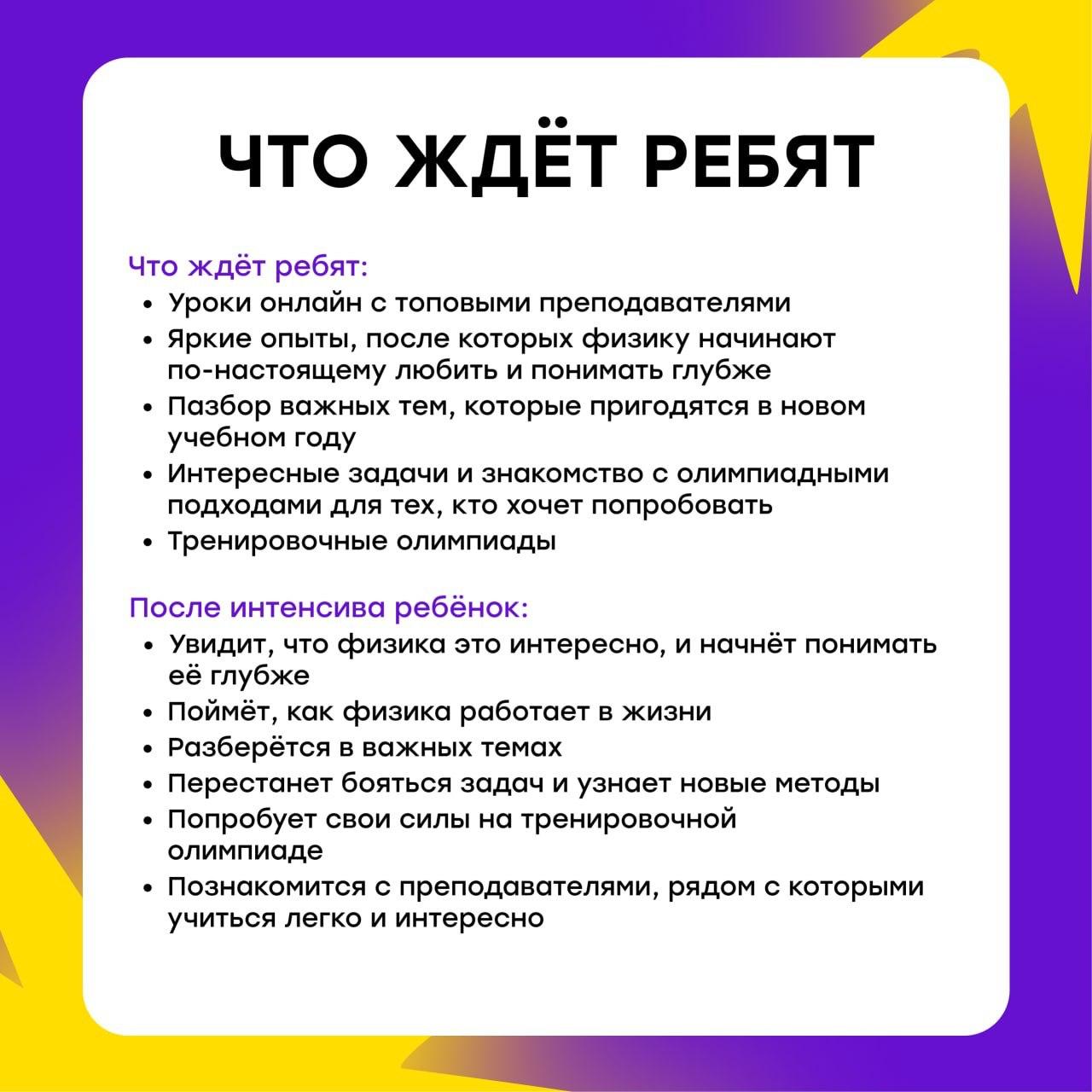 ЧТО ЖДЁТ РЕБЯТ

Что ждёт ребят:
• Уроки онлайн с топовыми преподавателями
• Яркие опыты, после которых физику начинают по-настоящему любить и понимать глубже
• Пазбор важных тем, которые пригодятся в новом учебном году
• Интересные задачи и знакомство с олимпиадными подходами для тех, кто хочет попробовать
• Тренировочные олимпиады

После интенсива ребёнок:
• Увидит, что физика это интересно, и начнёт понимать её глубже
• Поймёт, как физика работает в жизни
• Разберётся в важных темах
• Перестанет бояться задач и узнает новые методы
• Попробует свои силы на тренировочной олимпиаде
• Познакомится с преподавателями, рядом с которыми учиться легко и интересно